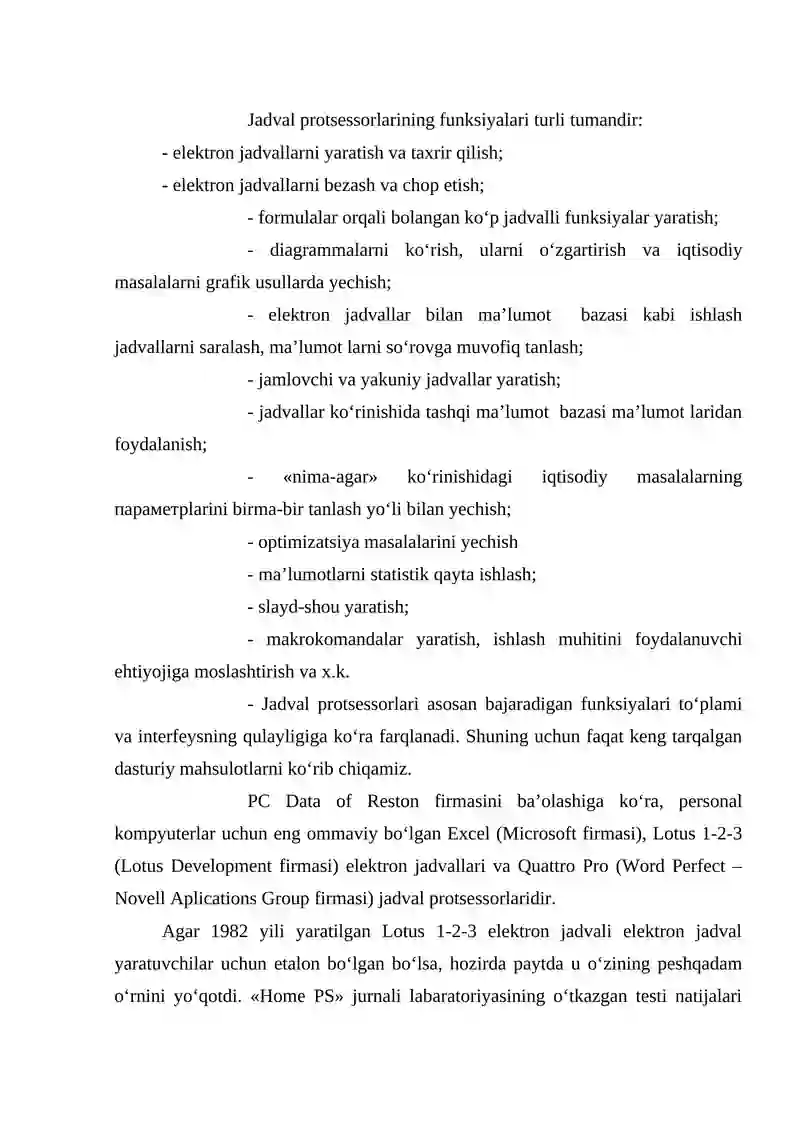 Jadval protsessorlarining funksiyalari turli tumandir:

- elektron jadvallarni yaratish va taxrir qilish;

- elektron jadvallarni bezash va chop etish;

- formulalar orqali bolangan ko‘p jadvalli funksiyalar yaratish;

- diagrammalarni ko‘rish, ularni o‘zgartirish va iqtisodiy masalalarni grafik usullarda yechish;

- elektron jadvallar bilan ma’lumot bazasi kabi ishlash jadvallarni saralash, ma’lumot larni so‘rovga muvofiq tanlash;

- jamlovchi va yakuniy jadvallar yaratish;

- jadvallar ko‘rinishida tashqi ma’lumot bazasi ma’lumot laridan foydalanish;

- «nima-agar» ko‘rinishidagi iqtisodiy masalalarning параметрlarini birma-bir tanlash yo‘li bilan yechish;

- optimizatsiya masalalarini yechish

- ma’lumotlarni statistik qayta ishlash;

- slayd-shou yaratish;

- makrokomandalar yaratish, ishlash muhitini foydalanuvchi ehtiyojiga moslashtirish va x.k.

- Jadval protsessorlari asosan bajaradigan funksiyalari to‘plami va interfeysning qulayligiga ko‘ra farqlanadi. Shuning uchun faqat keng tarqalgan dasturiy mahsulotlarni ko‘rib chiqamiz.

PC Data of Reston firmasini ba’olashiga ko‘ra, personal kompyuterlar uchun eng ommaviy bo‘lgan Excel (Microsoft firmasi), Lotus 1-2-3 (Lotus Development firmasi) elektron jadvallari va Quattro Pro (Word Perfect – Novell Aplications Group firmasi) jadval protsessorlaridir.

Agar 1982 yili yaratilgan Lotus 1-2-3 elektron jadvali elektron jadval yaratuvchilar uchun etalon bo‘lgan bo‘lsa, hozirda paytda u o‘zining peshqadam o‘rnini yo‘qotdi. «Home PS» jurnali labaratoriyasining o‘tkazgan testi natijalari